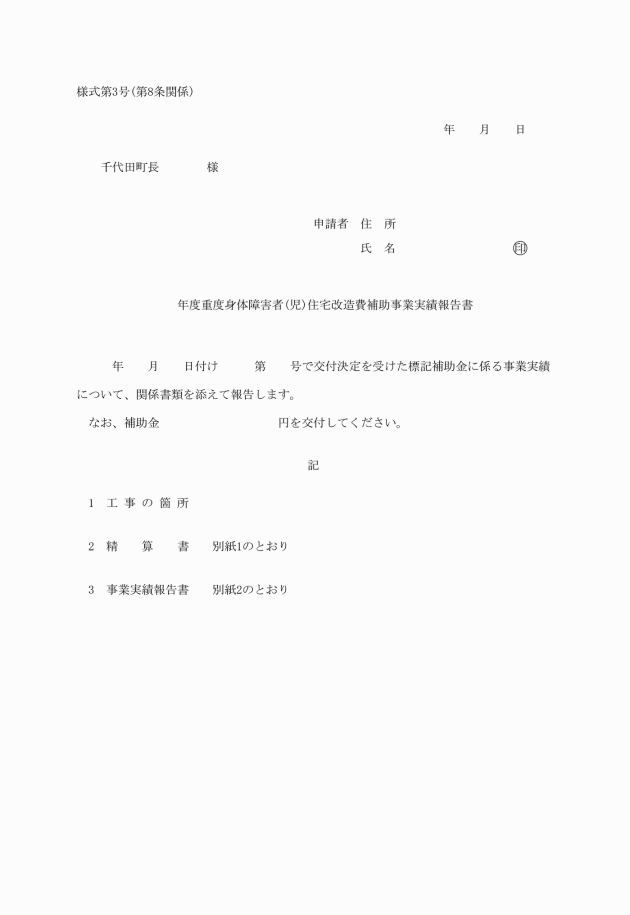 様式第3号(第8条関係)

年　　月　　日

千代田町長　　　　様

申請者　住　所

氏　名　　　　　　　　㊞

年度重度身体障害者(児)住宅改造費補助事業実績報告書

年　　月　　日付け　　　第　　号で交付決定を受けた標記補助金に係る事業実績について、関係書類を添えて報告します。

なお、補助金　　　　　　　　円を交付してください。

記

1　工 事 の 箇 所

2　精　　算　　書　　別紙1のとおり

3　事業実績報告書　　別紙2のとおり